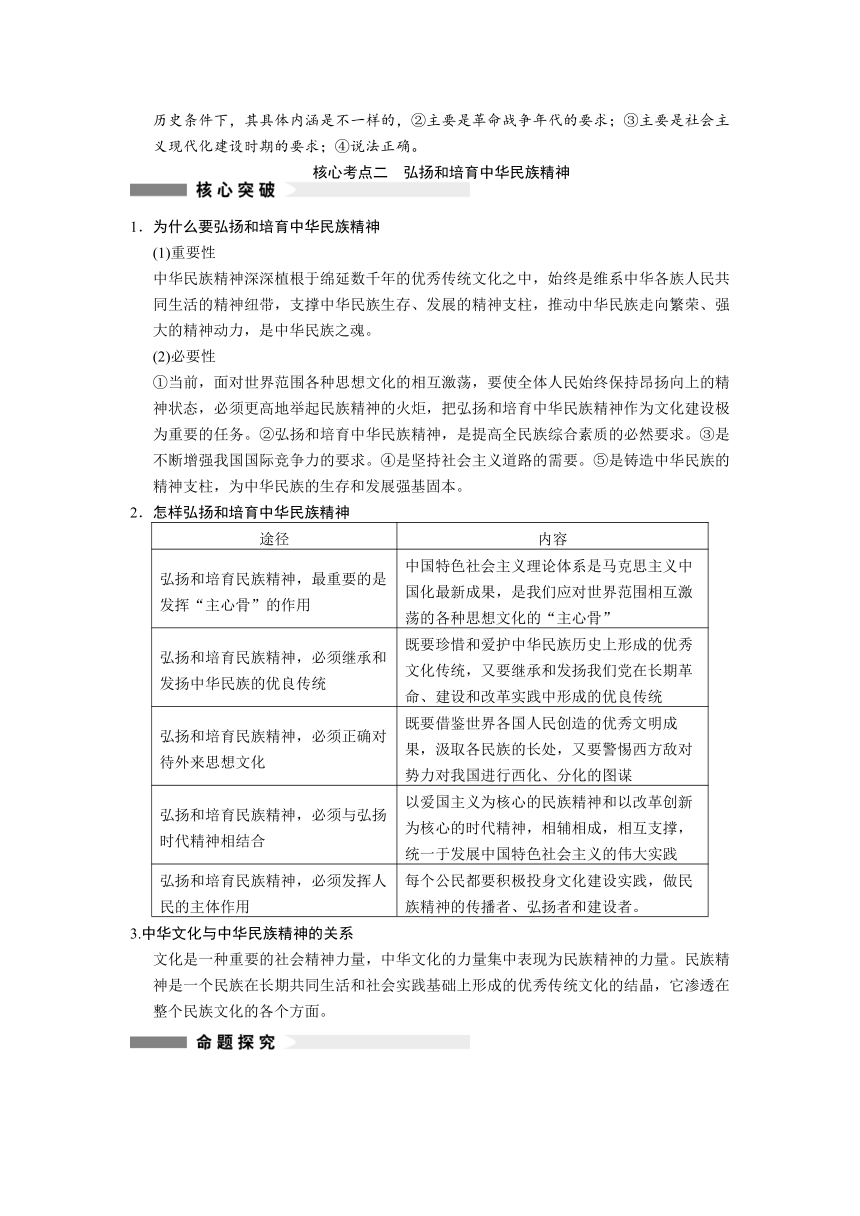 历史条件下，其具体内涵是不一样的，②主要是革命战争年代的要求；③主要是社会主义现代化建设时期的要求；④说法正确。

核心考点二　弘扬和培育中华民族精神

核心突破

1．为什么要弘扬和培育中华民族精神

(1)重要性

中华民族精神深深植根于绵延数千年的优秀传统文化之中，始终是维系中华各族人民共同生活的精神纽带，支撑中华民族生存、发展的精神支柱，推动中华民族走向繁荣、强大的精神动力，是中华民族之魂。

(2)必要性

①当前，面对世界范围各种思想文化的相互激荡，要使全体人民始终保持昂扬向上的精神状态，必须更高地举起民族精神的火炬，把弘扬和培育中华民族精神作为文化建设极为重要的任务。②弘扬和培育中华民族精神，是提高全民族综合素质的必然要求。③是不断增强我国国际竞争力的要求。④是坚持社会主义道路的需要。⑤是铸造中华民族的精神支柱，为中华民族的生存和发展强基固本。

2．怎样弘扬和培育中华民族精神

| 途径 | 内容 |
|---|---|
| 弘扬和培育民族精神，最重要的是发挥“主心骨”的作用 | 中国特色社会主义理论体系是马克思主义中国化最新成果，是我们应对世界范围相互激荡的各种思想文化的“主心骨” |
| 弘扬和培育民族精神，必须继承和发扬中华民族的优良传统 | 既要珍惜和爱护中华民族历史上形成的优秀文化传统，又要继承和发扬我们党在长期革命、建设和改革实践中形成的优良传统 |
| 弘扬和培育民族精神，必须正确对待外来思想文化 | 既要借鉴世界各国人民创造的优秀文明成果，汲取各民族的长处，又要警惕西方敌对势力对我国进行西化、分化的图谋 |
| 弘扬和培育民族精神，必须与弘扬时代精神相结合 | 以爱国主义为核心的民族精神和以改革创新为核心的时代精神，相辅相成，相互支撑，统一于发展中国特色社会主义的伟大实践 |
| 弘扬和培育民族精神，必须发挥人民的主体作用 | 每个公民都要积极投身文化建设实践，做民族精神的传播者、弘扬者和建设者。 |

3.中华文化与中华民族精神的关系

文化是一种重要的社会精神力量，中华文化的力量集中表现为民族精神的力量。民族精神是一个民族在长期共同生活和社会实践基础上形成的优秀传统文化的结晶，它渗透在整个民族文化的各个方面。

命题探究